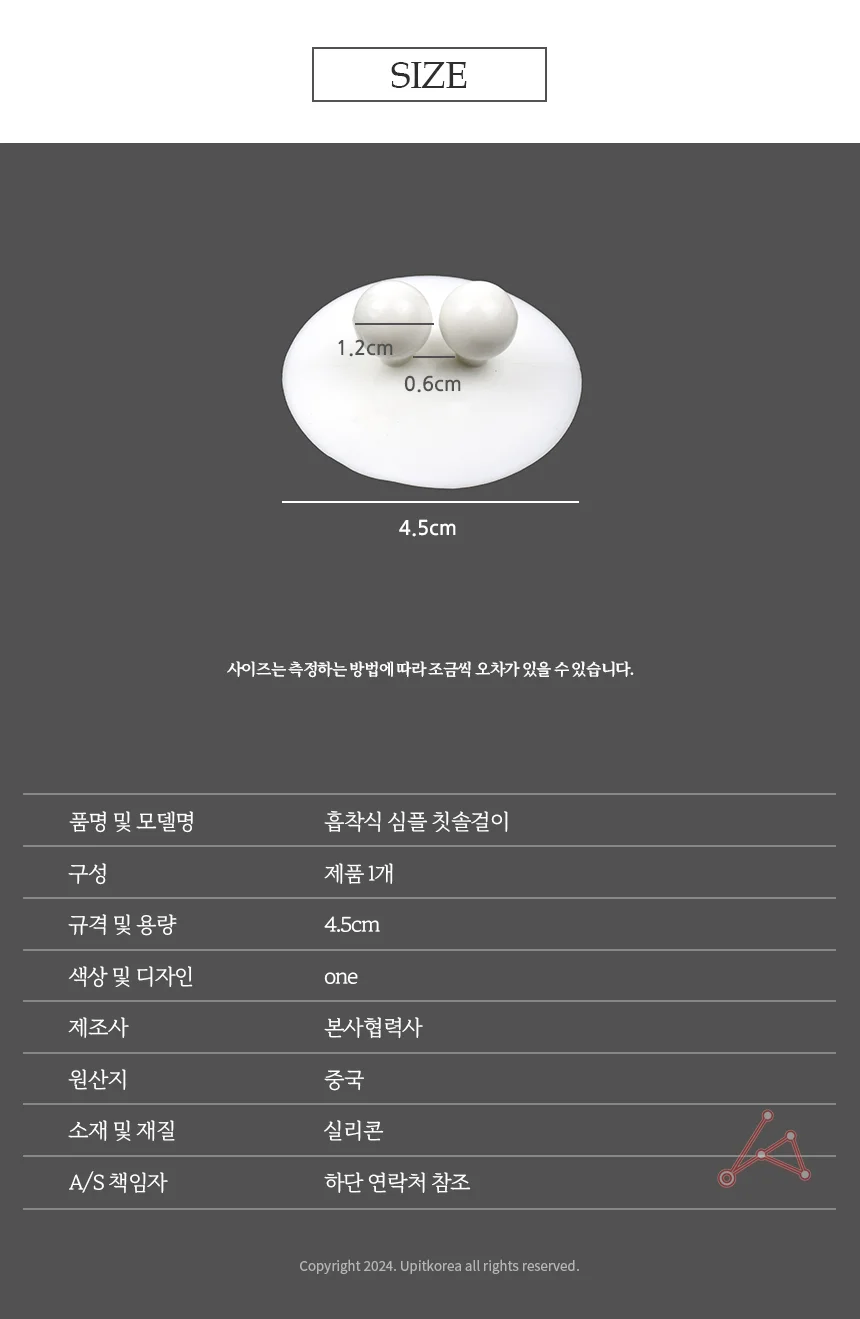 SIZE

1.2cm

0.6cm

4.5cm

사이즈는 측정하는 방법에 따라 조금씩 오차가 있을 수 있습니다.

| 품명 및 모델명 | 흡착식 심플 칫솔걸이 |
|---|---|
| 구성 | 제품 1개 |
| 규격 및 용량 | 4.5cm |
| 색상 및 디자인 | one |
| 제조사 | 본사협력사 |
| 원산지 | 중국 |
| 소재 및 재질 | 실리콘 |
| A/S 책임자 | 하단 연락처 참조 |

Copyright 2024. Upitkorea all rights reserved.